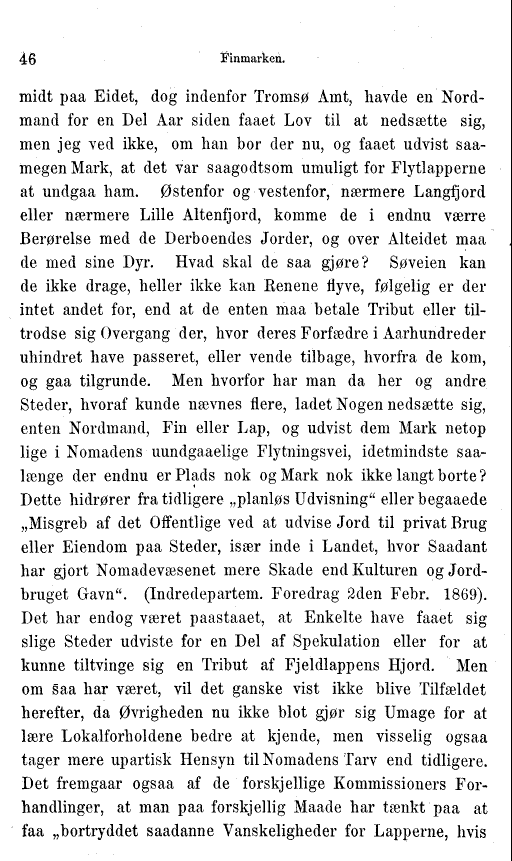 46 Finmarken.

midt paa Eidet, dog indenfor Tromsø Amt, havde en Nordmand for en Del Aar siden faaet Lov til at nedsætte sig, men jeg ved ikke, om han bor der nu, og faaet udvist saamegen Mark, at det var saagodtsom umuligt for Flytlapperne at undgaa ham. Østenfor og vestenfor, nærmere Langfjord eller nærmere Lille Altenfjord, komme de i endnu værre Berørelse med de Derboendes Jorder, og over Alteidet maa de med sine Dyr. Hvad skal de saa gjøre? Søveien kan de ikke drage, heller ikke kan Renene flyve, følgelig er der intet andet for, end at de enten maa betale Tribut eller tiltrodse sig Overgang der, hvor deres Forfædre i Aarhundreder uhindret have passeret, eller vende tilbage, hvorfra de kom, og gaa tilgrunde. Men hvorfor har man da her og andre Steder, hvoraf kunde nævnes flere, ladet Nogen nedsætte sig, enten Nordmand, Fin eller Lap, og udvist dem Mark netop lige i Nomadens uundgaaelige Flytningsvei, idetmindste saalænge der endnu er Plads nok og Mark nok ikke langt borte? Dette hidrører fra tidligere „planløs Udvisning“ eller begaaede „Misgreb af det Offentlige ved at udvise Jord til privat Brug eller Eiendom paa Steder, især inde i Landet, hvor Saadant har gjort Nomadevæsenet mere Skade end Kulturen og Jordbruget Gavn“. (Indredepartem. Foredrag 2den Febr. 1869). Det har endog været paastaaet, at Enkelte have faaet sig slige Steder udviste for en Del af Spekulation eller for at kunne tiltvinge sig en Tribut af Fjeldlappens Hjord. Men om saa har været, vil det ganske vist ikke blive Tilfældet herefter, da Øvrigheden nu ikke blot gjør sig Umage for at lære Lokalforholdene bedre at kjende, men visselig ogsaa tager mere upartisk Hensyn til Nomadens Tarv end tidligere. Det fremgaar ogsaa af de forskjellige Kommissioners Forhandlinger, at man paa forskjellig Maade har tænkt paa at faa „bortryddet saadanne Vanskeligheder for Lapperne, hvis